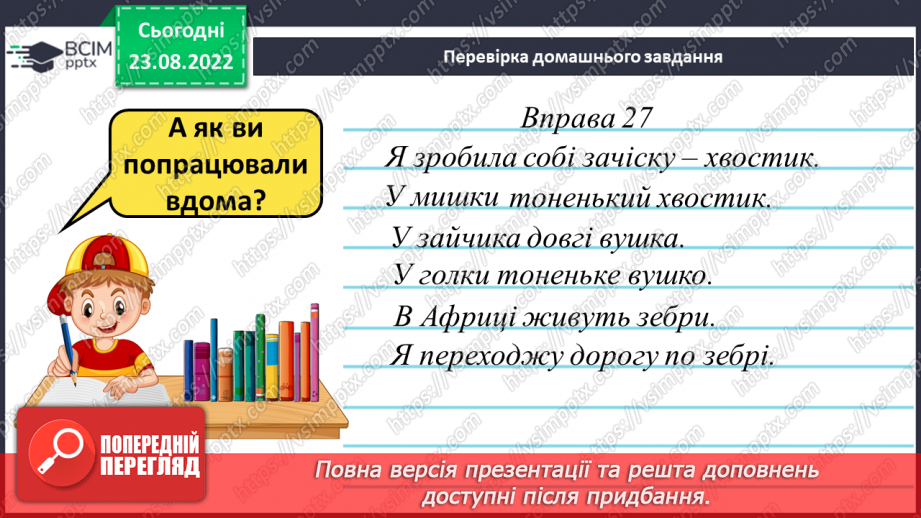 ВСІМ pptx

Сьогодні 23.08.2022

Перевірка домашнього завдання

А як ви попрацювали вдома?

Вправа 27
Я зробила собі зачіску – хвостик.
У мишки тоненький хвостик.
У зайчика довгі вушка.
У голки тоненьке вушко.
В Африці живуть зебри.
Я переходжу дорогу по зебрі.

ПОПЕРЕДНІЙ ПЕРЕГЛЯД

Повна версія презентації та решта доповнень доступні після придбання.

https://vsimpptx.com